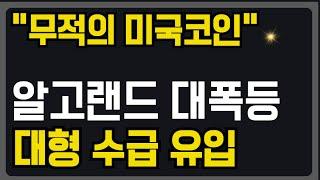 "무적의 미국코인"

알고랜드 대폭등
대형 수급 유입